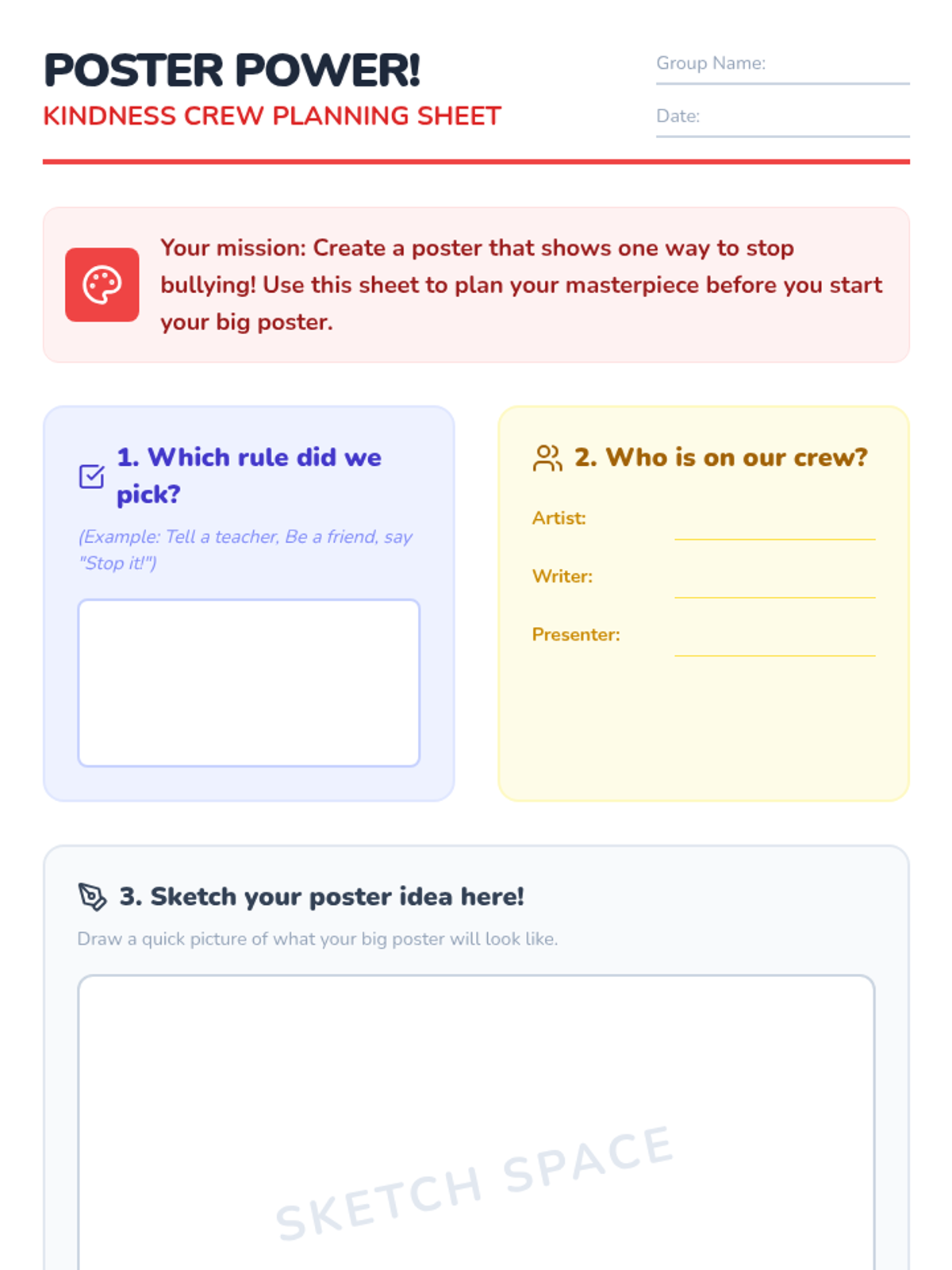 POSTER POWER!

KINDNESS CREW PLANNING SHEET

Group Name: ____

Date: ____

Your mission: Create a poster that shows one way to stop bullying! Use this sheet to plan your masterpiece before you start your big poster.

1. Which rule did we pick?

(Example: Tell a teacher, Be a friend, say "Stop it!")

2. Who is on our crew?

Artist: ____

Writer: ____

Presenter: ____

3. Sketch your poster idea here!

Draw a quick picture of what your big poster will look like.

SKETCH SPACE